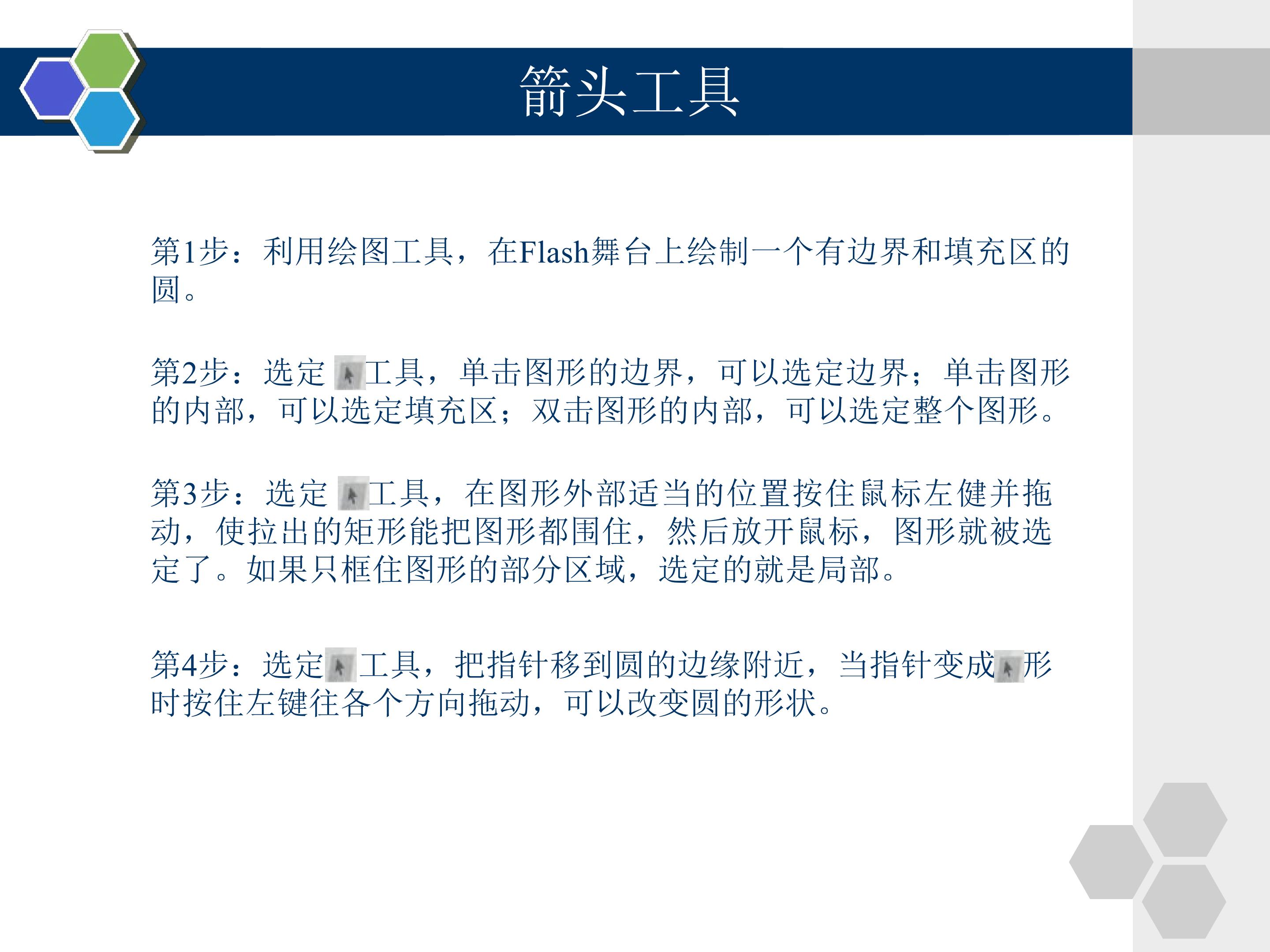 箭头工具

第1步：利用绘图工具，在Flash舞台上绘制一个有边界和填充区的圆。

第2步：选定工具，单击图形的边界，可以选定边界；单击图形的内部，可以选定填充区；双击图形的内部，可以选定整个图形。

第3步：选定工具，在图形外部适当的位置按住鼠标左健并拖动，使拉出的矩形能把图形都围住，然后放开鼠标，图形就被选定了。如果只框住图形的部分区域，选定的就是局部。

第4步：选定工具，把指针移到圆的边缘附近，当指针变成形时按住左键往各个方向拖动，可以改变圆的形状。